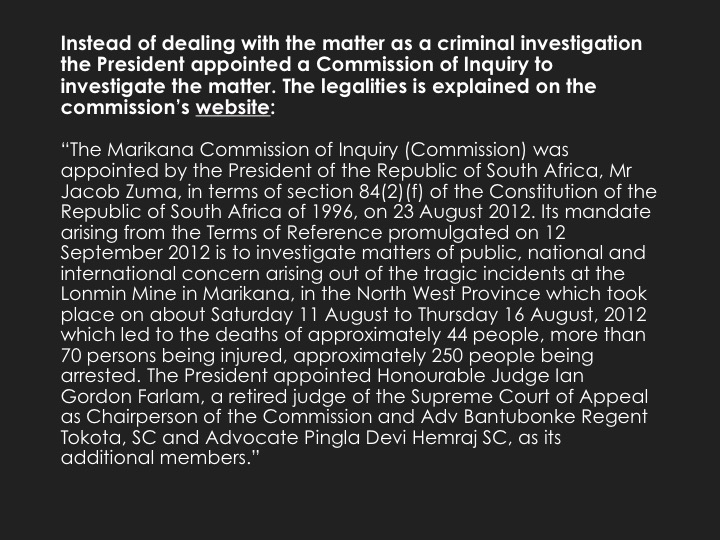 Instead of dealing with the matter as a criminal investigation the President appointed a Commission of Inquiry to investigate the matter. The legalities is explained on the commission's website:

"The Marikana Commission of Inquiry (Commission) was appointed by the President of the Republic of South Africa, Mr Jacob Zuma, in terms of section 84(2)(f) of the Constitution of the Republic of South Africa of 1996, on 23 August 2012. Its mandate arising from the Terms of Reference promulgated on 12 September 2012 is to investigate matters of public, national and international concern arising out of the tragic incidents at the Lonmin Mine in Marikana, in the North West Province which took place on about Saturday 11 August to Thursday 16 August, 2012 which led to the deaths of approximately 44 people, more than 70 persons being injured, approximately 250 people being arrested. The President appointed Honourable Judge Ian Gordon Farlam, a retired judge of the Supreme Court of Appeal as Chairperson of the Commission and Adv Bantubonke Regent Tokota, SC and Advocate Pingla Devi Hemraj SC, as its additional members."